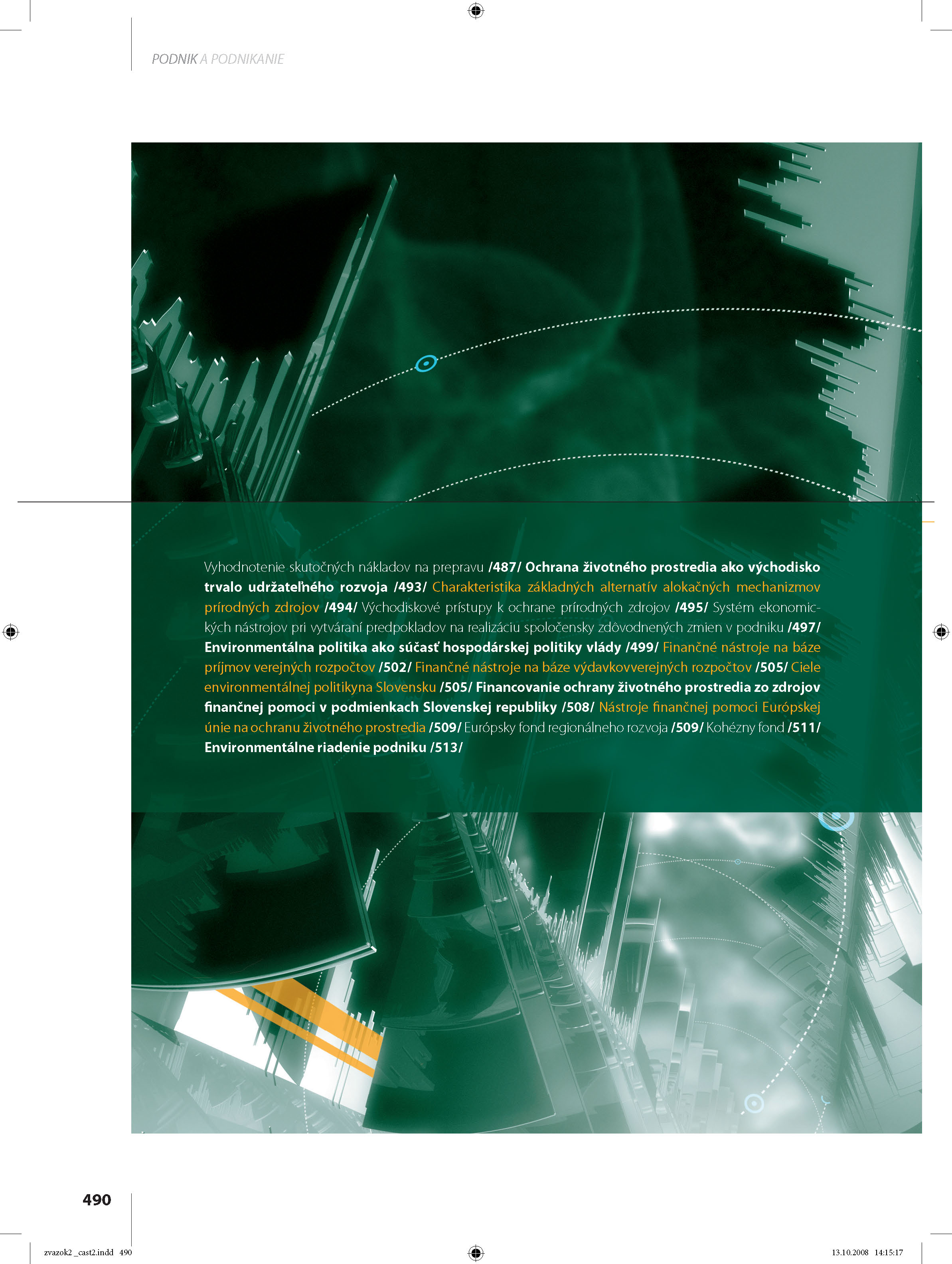 PODNIK A PODNIKANIE

Vyhodnotenie skutočných nákladov na prepravu /487/ Ochrana životného prostredia ako východisko trvalo udržateľného rozvoja /493/ Charakteristika základných alternatív alokačných mechanizmov prírodných zdrojov /494/ Východiskové prístupy k ochrane prírodných zdrojov /495/ Systém ekonomických nástrojov pri vytváraní predpokladov na realizáciu spoločensky zdôvodnených zmien v podniku /497/ Environmentálna politika ako súčasť hospodárskej politiky vlády /499/ Finančné nástroje na báze príjmov verejných rozpočtov /502/ Finančné nástroje na báze výdavkovverejných rozpočtov /505/ Ciele environmentálnej politikyna Slovensku /505/ Financovanie ochrany životného prostredia zo zdrojov finančnej pomoci v podmienkach Slovenskej republiky /508/ Nástroje finančnej pomoci Európskej únie na ochranu životného prostredia /509/ Európsky fond regionálneho rozvoja /509/ Kohézny fond /511/ Environmentálne riadenie podniku /513/

490

zvazok2 _cast2.indd 490

13.10.2008 14:15:17